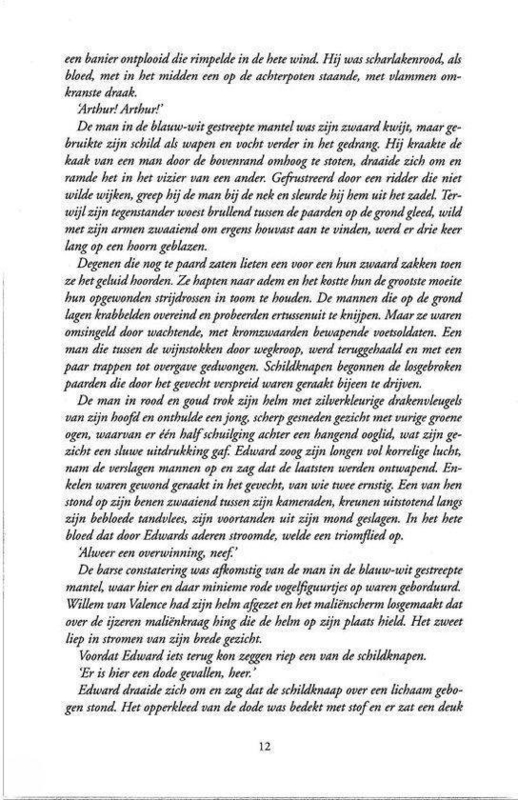 een banier ontplooid die rimpelde in de hete wind. Hij was scharlakenrood, als bloed, met in het midden een op de achterpoten staande, met vlammen omkranste draak.

'Arthur! Arthur!'

De man in de blauw-wit gestreepte mantel was zijn zwaard kwijt, maar gebruikte zijn schild als wapen en vocht verder in het gedrang. Hij kraakte de kaak van een man door de bovenrand omhoog te stoten, draaide zich om en ramde het in het vizier van een ander. Gefrustreerd door een ridder die niet wilde wijken, greep hij de man bij de nek en sleurde hij hem uit het zadel. Terwijl zijn tegenstander woest brullend tussen de paarden op de grond gleed, wild met zijn armen zwaaiend om ergens houvast aan te vinden, werd er drie keer lang op een hoorn geblazen.

Degenen die nog te paard zaten lieten een voor een hun zwaard zakken toen ze het geluid hoorden. Ze hapten naar adem en het kostte hun de grootste moeite hun opgewonden strijdrossen in toom te houden. De mannen die op de grond lagen krabbelden overeind en probeerden ertussenuit te knijpen. Maar ze waren omsingeld door wachtende, met kromzwaarden bewapende voetsoldaten. Een man die tussen de wijnstokken door wegkroop, werd teruggehaald en met een paar trappen tot overgave gedwongen. Schildknapen begonnen de losgebroken paarden die door het gevecht verspreid waren geraakt bijeen te drijven.

De man in rood en goud trok zijn helm met zilverkleurige drakenvleugels van zijn hoofd en onthulde een jong, scherp gesneden gezicht met vurige groene ogen, waarvan er één half schuilging achter een hangend ooglid, wat zijn gezicht een sluwe uitdrukking gaf. Edward zoog zijn longen vol korrelige lucht, nam de verslagen mannen op en zag dat de laatsten werden ontwapend. Enkelen waren gewond geraakt in het gevecht, van wie twee ernstig. Een van hen stond op zijn benen zwaaiend tussen zijn kameraden, kreunen uitstotend langs zijn bebloede tandvlees, zijn voortanden uit zijn mond geslagen. In het hete bloed dat door Edwards aderen stroomde, welde een triomflied op.

'Alweer een overwinning, neef.'

De barse constatering was afkomstig van de man in de blauw-wit gestreepte mantel, waar hier en daar minieme rode vogelfiguurtjes op waren geborduurd. Willem van Valence had zijn helm afgezet en het maliënscherm losgemaakt dat over de ijzeren maliënkraag hing die de helm op zijn plaats hield. Het zweet liep in stromen van zijn brede gezicht.

Voordat Edward iets terug kon zeggen riep een van de schildknapen.

'Er is hier een dode gevallen, heer.'

Edward draaide zich om en zag dat de schildknaap over een lichaam gebogen stond. Het opperkleed van de dode was bedekt met stof en er zat een deuk

12